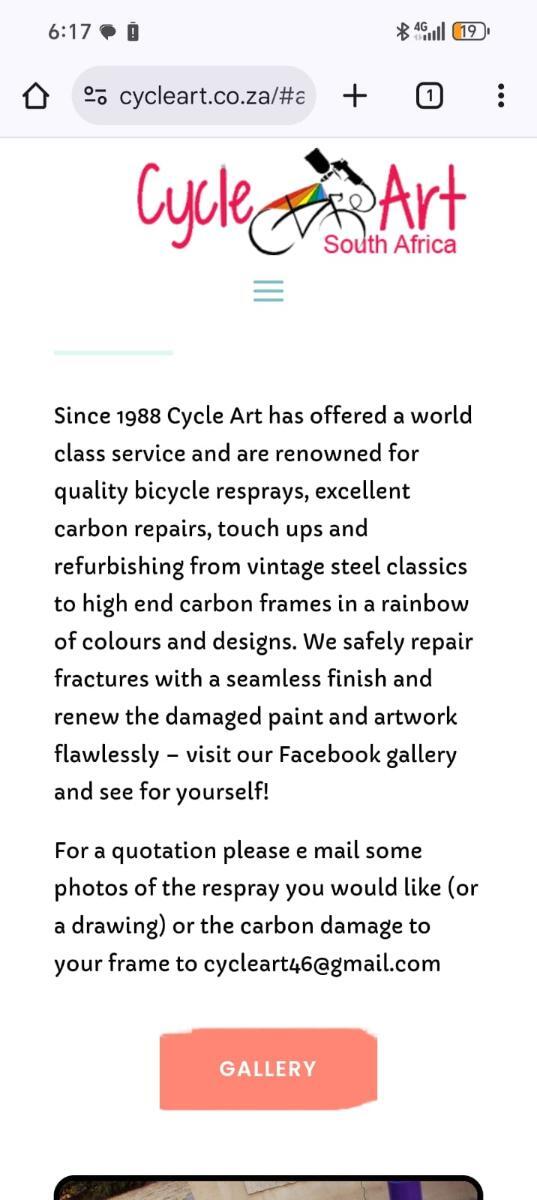 6:17

4G 19

cycleart.co.za/#a

1

Cycle Art
South Africa

Since 1988 Cycle Art has offered a world class service and are renowned for quality bicycle resprays, excellent carbon repairs, touch ups and refurbishing from vintage steel classics to high end carbon frames in a rainbow of colours and designs. We safely repair fractures with a seamless finish and renew the damaged paint and artwork flawlessly – visit our Facebook gallery and see for yourself!

For a quotation please e mail some photos of the respray you would like (or a drawing) or the carbon damage to your frame to cycleart46@gmail.com

GALLERY